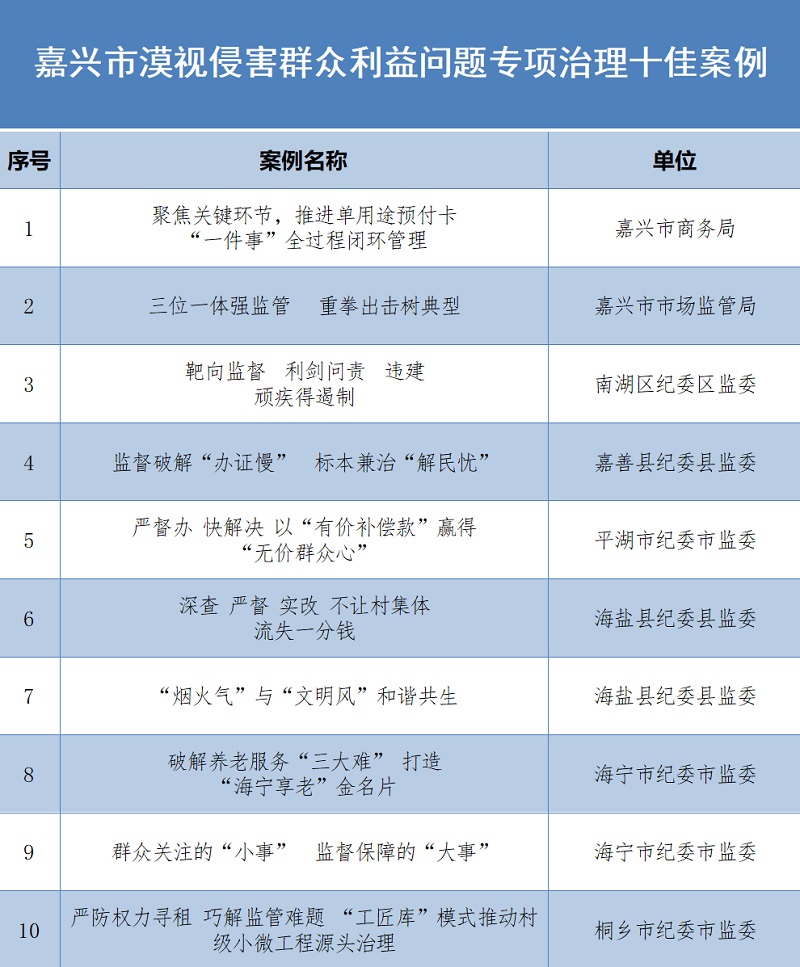 嘉兴市漠视侵害群众利益问题专项治理十佳案例

| 序号 | 案例名称 | 单位 |
|---|---|---|
| 1 | 聚焦关键环节，推进单用途预付卡“一件事”全过程闭环管理 | 嘉兴市商务局 |
| 2 | 三位一体强监管 重拳出击树典型 | 嘉兴市市场监管局 |
| 3 | 靶向监督 利剑问责 违建顽疾得遏制 | 南湖区纪委区监委 |
| 4 | 监督破解“办证慢” 标本兼治“解民忧” | 嘉善县纪委县监委 |
| 5 | 严督办 快解决 以“有价补偿款”赢得“无价群众心” | 平湖市纪委市监委 |
| 6 | 深查 严督 实改 不让村集体流失一分钱 | 海盐县纪委县监委 |
| 7 | “烟火气”与“文明风”和谐共生 | 海盐县纪委县监委 |
| 8 | 破解养老服务“三大难” 打造“海宁享老”金名片 | 海宁市纪委市监委 |
| 9 | 群众关注的“小事” 监督保障的“大事” | 海宁市纪委市监委 |
| 10 | 严防权力寻租 巧解监管难题 “工匠库”模式推动村级小微工程源头治理 | 桐乡市纪委市监委 |